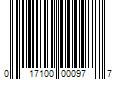 0 17100 00097 7